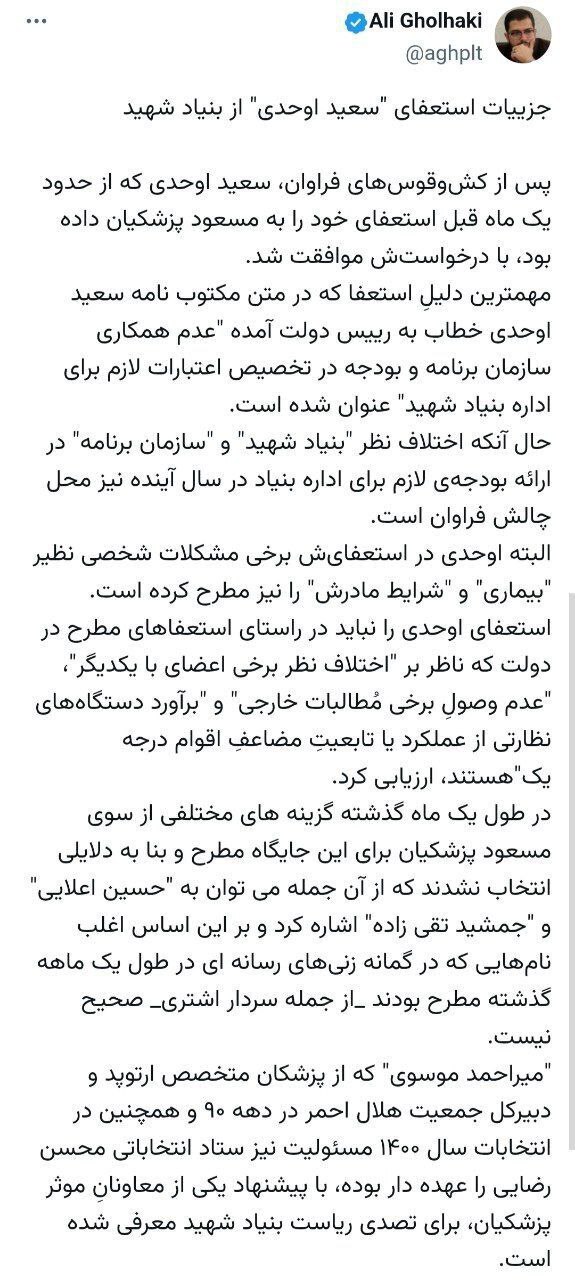 Ali Gholhaki
@aghplt

جزییات استعفای "سعید اوحدی" از بنیاد شهید

پس از کش‌وقوس‌های فراوان، سعید اوحدی که از حدود یک ماه قبل استعفای خود را به مسعود پزشکیان داده بود، با درخواست‌ش موافقت شد.
مهمترین دلیلِ استعفا که در متن مکتوب نامه سعید اوحدی خطاب به رییس دولت آمده "عدم همکاری سازمان برنامه و بودجه در تخصیص اعتبارات لازم برای اداره بنیاد شهید" عنوان شده است.
حال آنکه اختلاف نظر "بنیاد شهید" و "سازمان برنامه" در ارائه بودجه‌ی لازم برای اداره بنیاد در سال آینده نیز محل چالش فراوان است.
البته اوحدی در استعفای‌ش برخی مشکلات شخصی نظیر "بیماری" و "شرایط مادرش" را نیز مطرح کرده است.
استعفای اوحدی را نباید در راستای استعفاهای مطرح در دولت که ناظر بر "اختلاف نظر برخی اعضای با یکدیگر"، "عدم وصولِ برخی مُطالبات خارجی" و "برآورد دستگاه‌های نظارتی از عملکرد یا تابعیتِ مضاعفِ اقوام درجه یک"هستند، ارزیابی کرد.
در طول یک ماه گذشته گزینه های مختلفی از سوی مسعود پزشکیان برای این جایگاه مطرح و بنا به دلایلی انتخاب نشدند که از آن جمله می توان به "حسین اعلایی" و "جمشید تقی زاده" اشاره کرد و بر این اساس اغلب نام‌هایی که در گمانه زنی‌های رسانه ای در طول یک ماهه گذشته مطرح بودند _از جمله سردار اشتری_ صحیح نیست.
"میراحمد موسوی" که از پزشکان متخصص ارتوپد و دبیرکل جمعیت هلال احمر در دهه ۹۰ و همچنین در انتخابات سال ۱۴۰۰ مسئولیت نیز ستاد انتخاباتی محسن رضایی را عهده دار بوده، با پیشنهاد یکی از معاونانِ موثر پزشکیان، برای تصدی ریاست بنیاد شهید معرفی شده است.